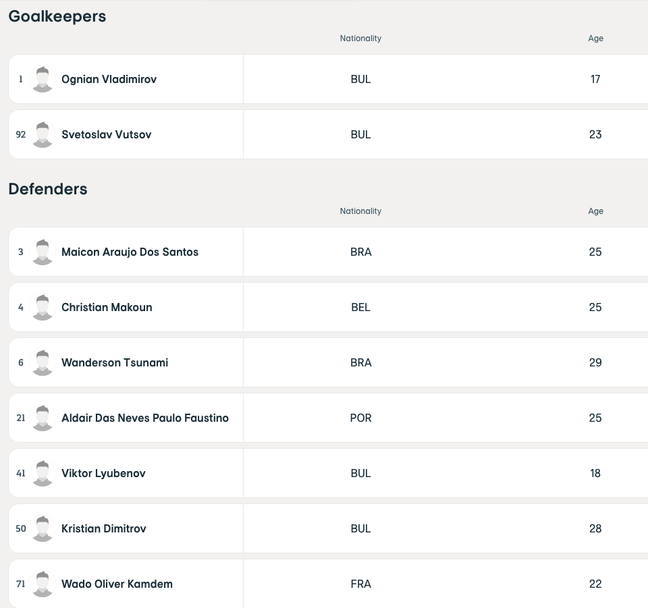 Goalkeepers

| | Nationality | Age |
|---|---|---|
| 1 Ognian Vladimirov | BUL | 17 |
| 92 Svetoslav Vutsov | BUL | 23 |

Defenders

| | Nationality | Age |
|---|---|---|
| 3 Maicon Araujo Dos Santos | BRA | 25 |
| 4 Christian Makoun | BEL | 25 |
| 6 Wanderson Tsunami | BRA | 29 |
| 21 Aldair Das Neves Paulo Faustino | POR | 25 |
| 41 Viktor Lyubenov | BUL | 18 |
| 50 Kristian Dimitrov | BUL | 28 |
| 71 Wado Oliver Kamdem | FRA | 22 |